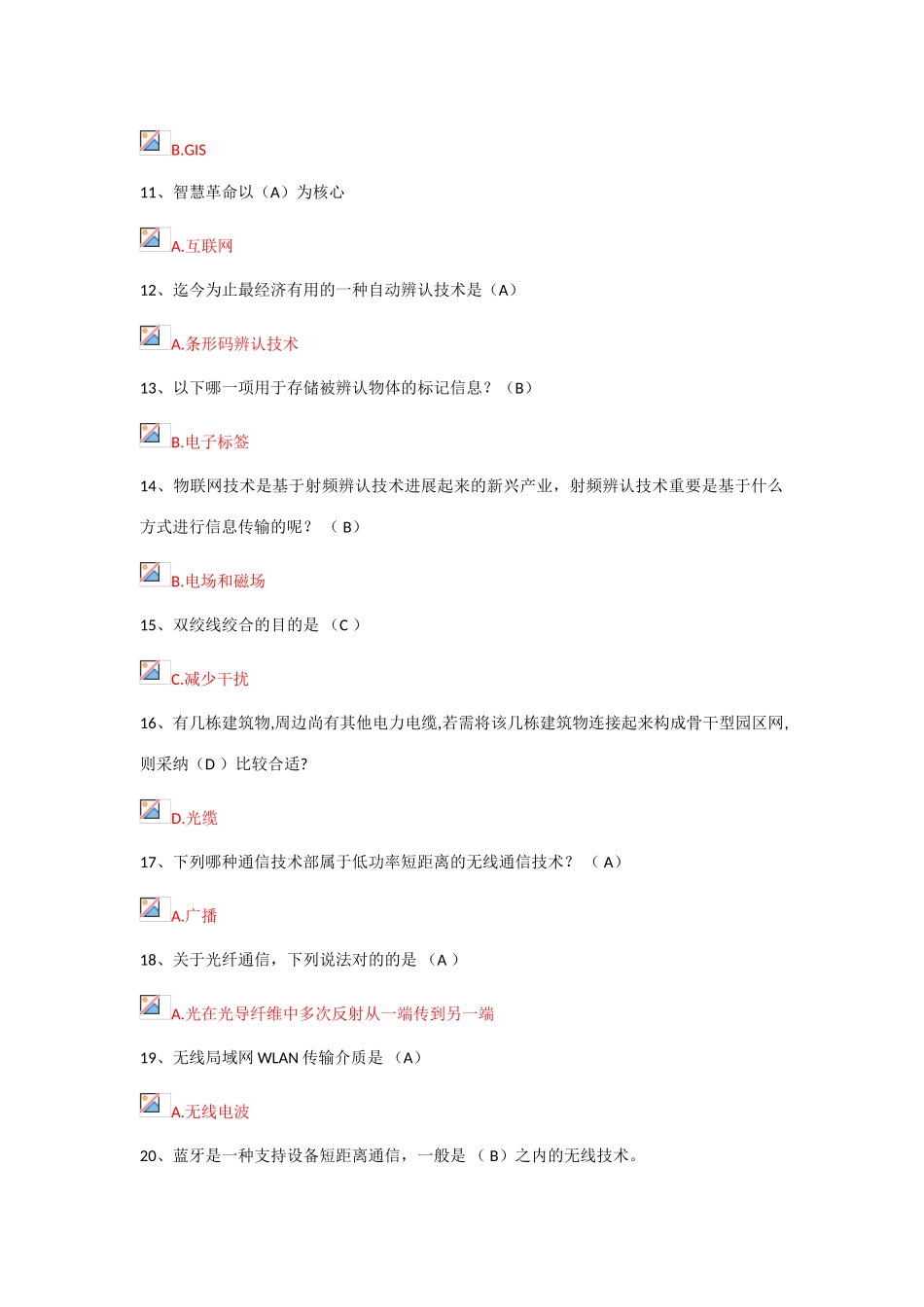 B.GIS

11、智慧革命以（A）为核心

A.互联网

12、迄今为止最经济有用的一种自动辨认技术是（A）

A.条形码辨认技术

13、以下哪一项用于存储被辨认物体的标记信息？（B）

B.电子标签

14、物联网技术是基于射频辨认技术进展起来的新兴产业，射频辨认技术重要是基于什么方式进行信息传输的呢？（B）

B.电场和磁场

15、双绞线绞合的目的是（C）

C.减少干扰

16、有几栋建筑物,周边尚有其他电力电缆,若需将该几栋建筑物连接起来构成骨干型园区网,则采纳（D）比较合适?

D.光缆

17、下列哪种通信技术部属于低功率短距离的无线通信技术？（A）

A.广播

18、关于光纤通信，下列说法对的的是（A）

A.光在光导纤维中多次反射从一端传到另一端

19、无线局域网WLAN传输介质是（A）

A.无线电波

20、蓝牙是一种支持设备短距离通信，一般是（B）之内的无线技术。